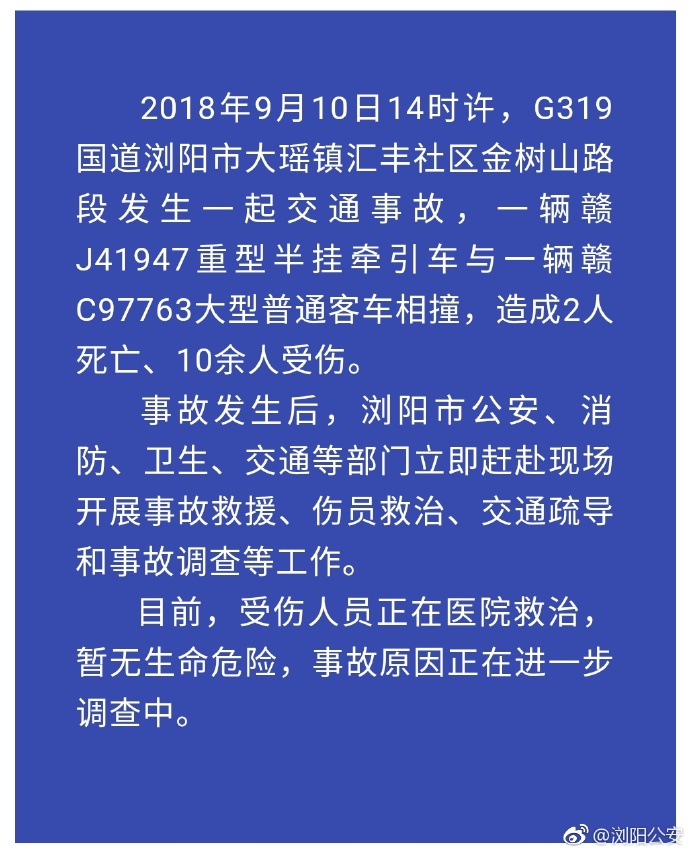 2018年9月10日14时许，G319国道浏阳市大瑶镇汇丰社区金树山路段发生一起交通事故，一辆赣J41947重型半挂牵引车与一辆赣C97763大型普通客车相撞，造成2人死亡、10余人受伤。

事故发生后，浏阳市公安、消防、卫生、交通等部门立即赶赴现场开展事故救援、伤员救治、交通疏导和事故调查等工作。

目前，受伤人员正在医院救治，暂无生命危险，事故原因正在进一步调查中。

@浏阳公安